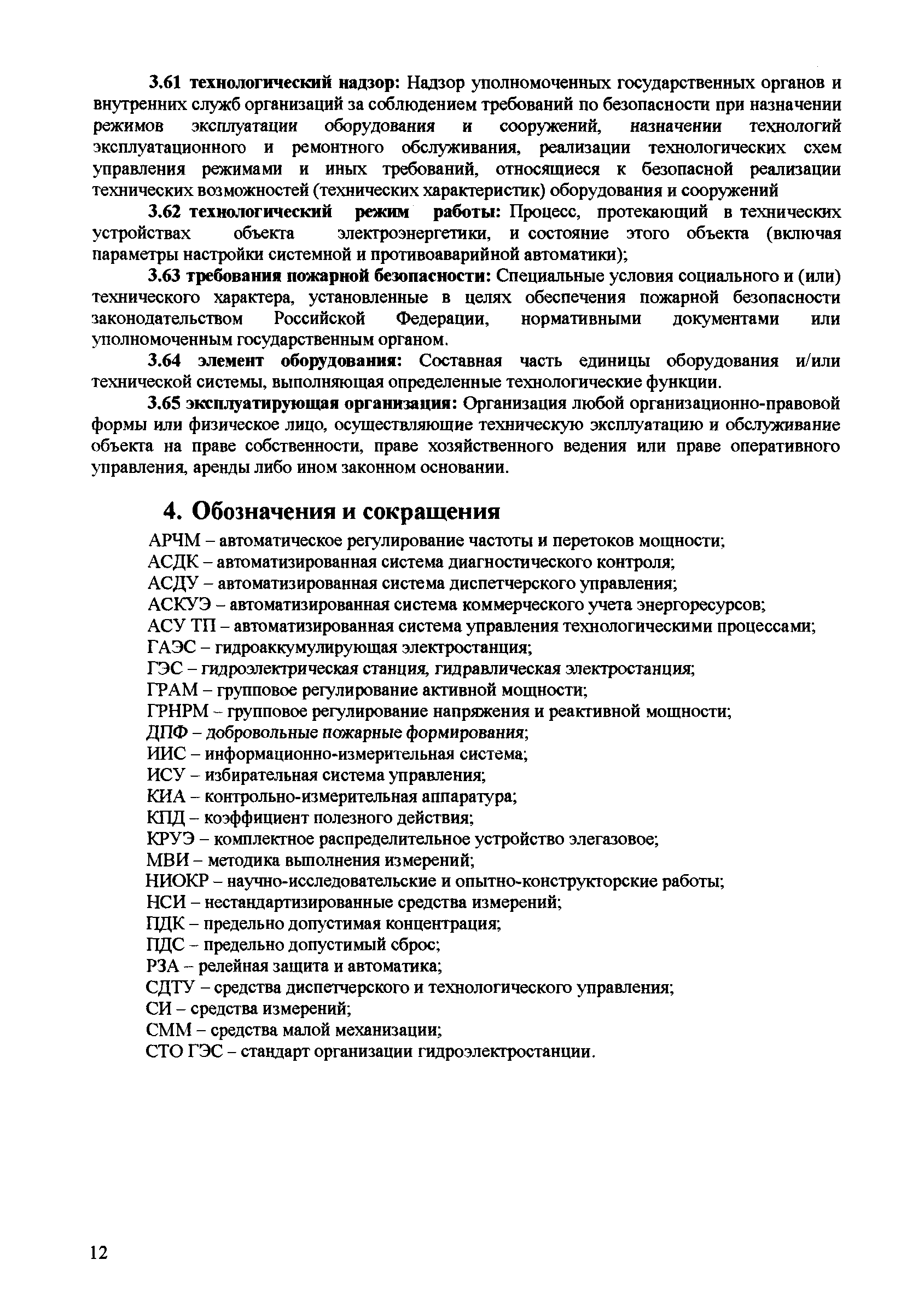 3.61 технологический надзор: Надзор уполномоченных государственных органов и внутренних служб организаций за соблюдением требований по безопасности при назначении режимов эксплуатации оборудования и сооружений, назначении технологий эксплуатационного и ремонтного обслуживания, реализации технологических схем управления режимами и иных требований, относящиеся к безопасной реализации технических возможностей (технических характеристик) оборудования и сооружений

3.62 технологический режим работы: Процесс, протекающий в технических устройствах объекта электроэнергетики, и состояние этого объекта (включая параметры настройки системной и противоаварийной автоматики);

3.63 требования пожарной безопасности: Специальные условия социального и (или) технического характера, установленные в целях обеспечения пожарной безопасности законодательством Российской Федерации, нормативными документами или уполномоченным государственным органом.

3.64 элемент оборудования: Составная часть единицы оборудования и/или технической системы, выполняющая определенные технологические функции.

3.65 эксплуатирующая организация: Организация любой организационно-правовой формы или физическое лицо, осуществляющие техническую эксплуатацию и обслуживание объекта на праве собственности, праве хозяйственного ведения или праве оперативного управления, аренды либо ином законном основании.

4. Обозначения и сокращения

АРЧМ – автоматическое регулирование частоты и перетоков мощности;
АСДК – автоматизированная система диагностического контроля;
АСДУ – автоматизированная система диспетчерского управления;
АСКУЭ – автоматизированная система коммерческого учета энергоресурсов;
АСУ ТП – автоматизированная система управления технологическими процессами;
ГАЭС – гидроаккумулирующая электростанция;
ГЭС – гидроэлектрическая станция, гидравлическая электростанция;
ГРАМ – групповое регулирование активной мощности;
ГРНРМ – групповое регулирование напряжения и реактивной мощности;
ДПФ – добровольные пожарные формирования;
ИИС – информационно-измерительная система;
ИСУ – избирательная система управления;
КИА – контрольно-измерительная аппаратура;
КПД – коэффициент полезного действия;
КРУЭ – комплектное распределительное устройство элегазовое;
МВИ – методика выполнения измерений;
НИОКР – научно-исследовательские и опытно-конструкторские работы;
НСИ – нестандартизированные средства измерений;
ПДК – предельно допустимая концентрация;
ПДС – предельно допустимый сброс;
РЗА – релейная защита и автоматика;
СДТУ – средства диспетчерского и технологического управления;
СИ – средства измерений;
СММ – средства малой механизации;
СТО ГЭС – стандарт организации гидроэлектростанции.

12